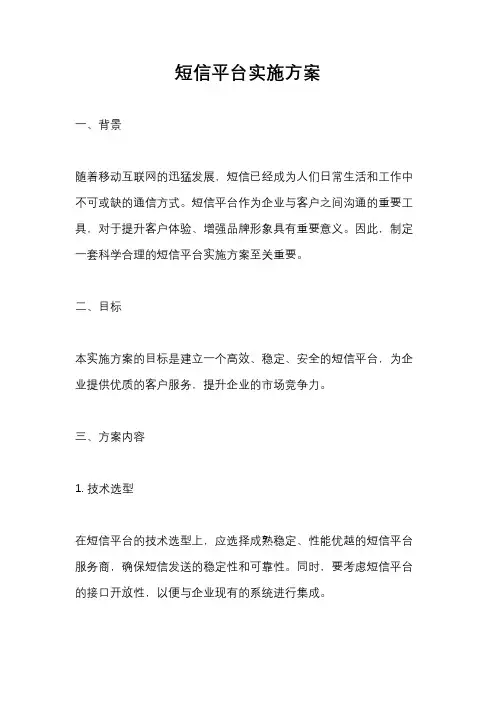 短信平台实施方案

一、背景

随着移动互联网的迅猛发展，短信已经成为人们日常生活和工作中不可或缺的通信方式。短信平台作为企业与客户之间沟通的重要工具，对于提升客户体验、增强品牌形象具有重要意义。因此，制定一套科学合理的短信平台实施方案至关重要。

二、目标

本实施方案的目标是建立一个高效、稳定、安全的短信平台，为企业提供优质的客户服务，提升企业的市场竞争力。

三、方案内容

1. 技术选型

在短信平台的技术选型上，应选择成熟稳定、性能优越的短信平台服务商，确保短信发送的稳定性和可靠性。同时，要考虑短信平台的接口开放性，以便与企业现有的系统进行集成。